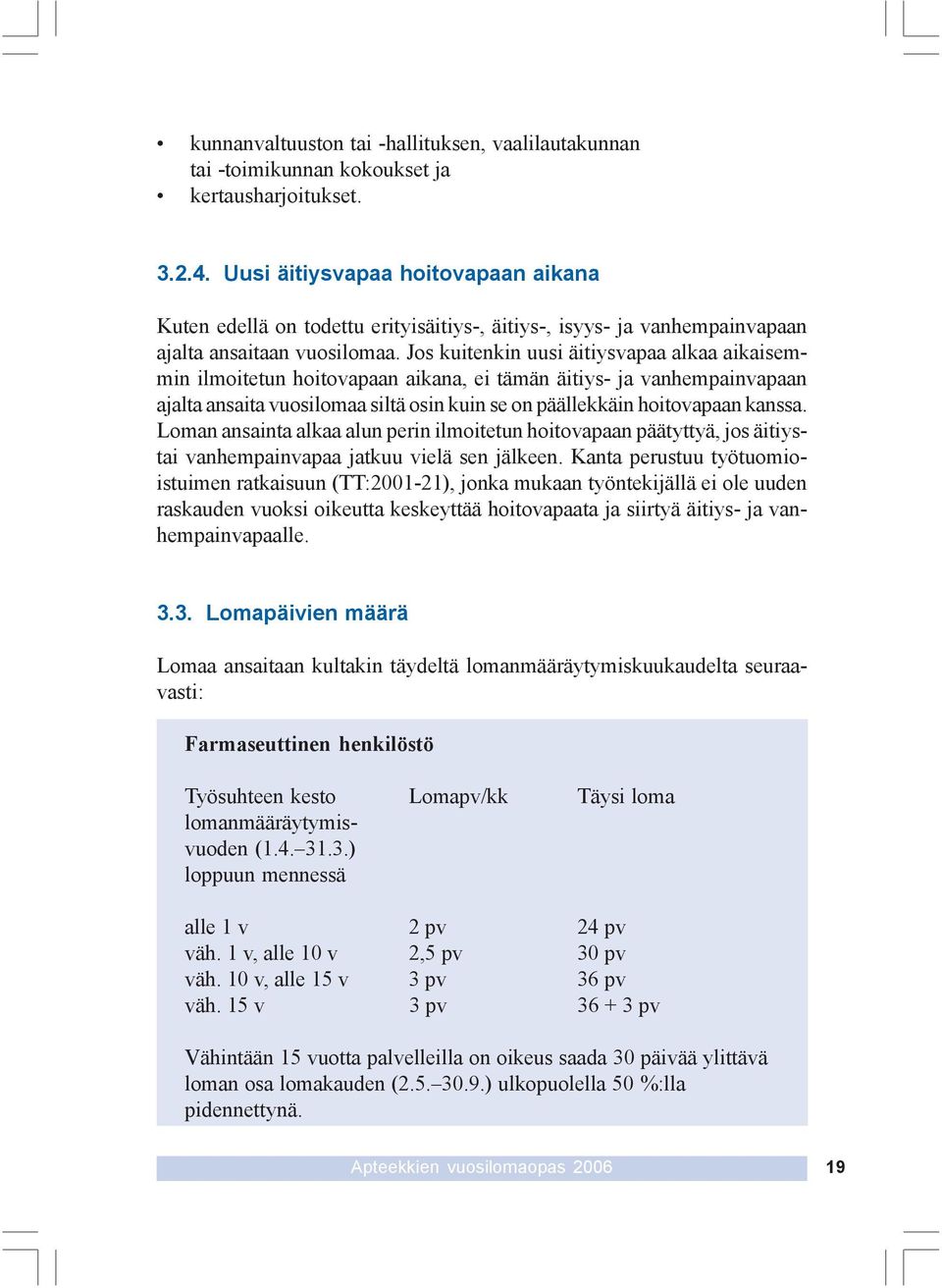 • kunnanvaltuuston tai -hallituksen, vaalilautakunnan tai -toimikunnan kokoukset ja
• kertausharjoitukset.

3.2.4. Uusi äitiysvapaa hoitovapaan aikana

Kuten edellä on todettu erityisäitiys-, äitiys-, isyys- ja vanhempainvapaan ajalta ansaitaan vuosilomaa. Jos kuitenkin uusi äitiysvapaa alkaa aikaisemmin ilmoitetun hoitovapaan aikana, ei tämän äitiys- ja vanhempainvapaan ajalta ansaita vuosilomaa siltä osin kuin se on päällekkäin hoitovapaan kanssa. Loman ansainta alkaa alun perin ilmoitetun hoitovapaan päätyttyä, jos äitiys- tai vanhempainvapaa jatkuu vielä sen jälkeen. Kanta perustuu työtuomioistuimen ratkaisuun (TT:2001-21), jonka mukaan työntekijällä ei ole uuden raskauden vuoksi oikeutta keskeyttää hoitovapaata ja siirtyä äitiys- ja vanhempainvapaalle.

3.3. Lomapäivien määrä

Lomaa ansaitaan kultakin täydeltä lomanmääräytymiskuukaudelta seuraavasti:

Farmaseuttinen henkilöstö

| Työsuhteen kesto lomanmääräytymisvuoden (1.4.–31.3.) loppuun mennessä | Lomapv/kk | Täysi loma |
|---|---|---|
| alle 1 v | 2 pv | 24 pv |
| väh. 1 v, alle 10 v | 2,5 pv | 30 pv |
| väh. 10 v, alle 15 v | 3 pv | 36 pv |
| väh. 15 v | 3 pv | 36 + 3 pv |

Vähintään 15 vuotta palvelleilla on oikeus saada 30 päivää ylittävä loman osa lomakauden (2.5.–30.9.) ulkopuolella 50 %:lla pidennettynä.

Apteekkien vuosilomaopas 2006 19